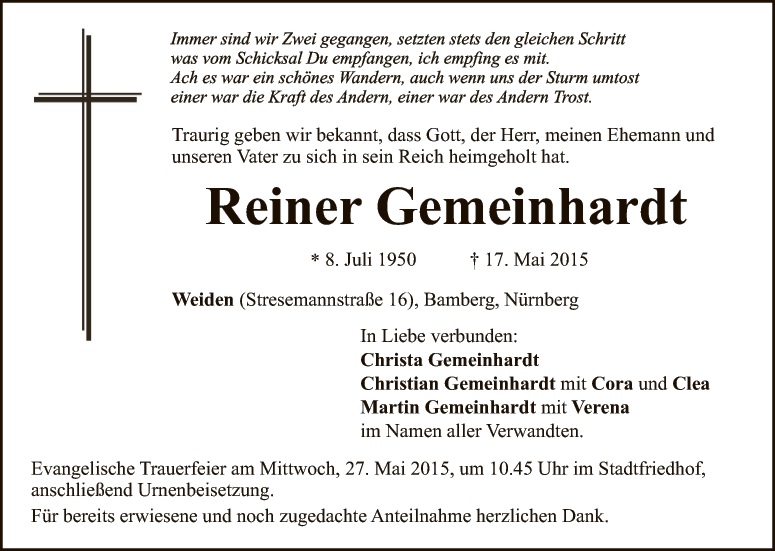 Immer sind wir Zwei gegangen, setzten stets den gleichen Schritt
was vom Schicksal Du empfangen, ich empfing es mit.
Ach es war ein schönes Wandern, auch wenn uns der Sturm umtost
einer war die Kraft des Andern, einer war des Andern Trost.

Traurig geben wir bekannt, dass Gott, der Herr, meinen Ehemann und unseren Vater zu sich in sein Reich heimgeholt hat.

Reiner Gemeinhardt

* 8. Juli 1950 † 17. Mai 2015

Weiden (Stresemannstraße 16), Bamberg, Nürnberg

In Liebe verbunden:
Christa Gemeinhardt
Christian Gemeinhardt mit Cora und Clea
Martin Gemeinhardt mit Verena
im Namen aller Verwandten.

Evangelische Trauerfeier am Mittwoch, 27. Mai 2015, um 10.45 Uhr im Stadtfriedhof, anschließend Urnenbeisetzung.

Für bereits erwiesene und noch zugedachte Anteilnahme herzlichen Dank.